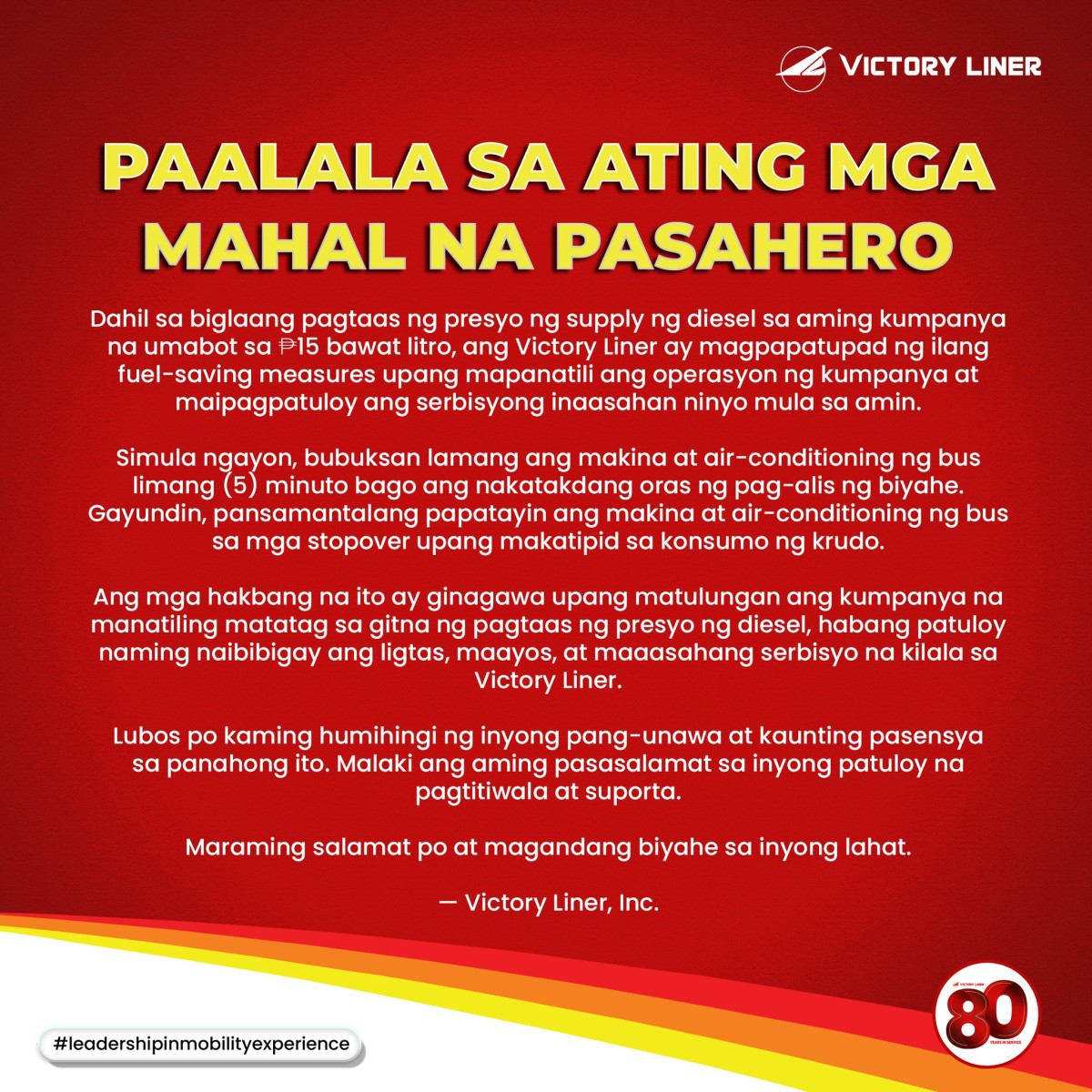 VICTORY LINER

PAALALA SA ATING MGA MAHAL NA PASAHERO

Dahil sa biglaang pagtaas ng presyo ng supply ng diesel sa aming kumpanya na umabot sa ₱15 bawat litro, ang Victory Liner ay magpapatupad ng ilang fuel-saving measures upang mapanatili ang operasyon ng kumpanya at maipagpatuloy ang serbisyong inaasahan ninyo mula sa amin.

Simula ngayon, bubuksan lamang ang makina at air-conditioning ng bus limang (5) minuto bago ang nakatakdang oras ng pag-alis ng biyahe. Gayundin, pansamantalang papatayin ang makina at air-conditioning ng bus sa mga stopover upang makatipid sa konsumo ng krudo.

Ang mga hakbang na ito ay ginagawa upang matulungan ang kumpanya na manatiling matatag sa gitna ng pagtaas ng presyo ng diesel, habang patuloy naming naibibigay ang ligtas, maayos, at maaasahang serbisyo na kilala sa Victory Liner.

Lubos po kaming humihingi ng inyong pang-unawa at kaunting pasensya sa panahong ito. Malaki ang aming pasasalamat sa inyong patuloy na pagtitiwala at suporta.

Maraming salamat po at magandang biyahe sa inyong lahat.

— Victory Liner, Inc.

#leadershipinmobilityexperience

80